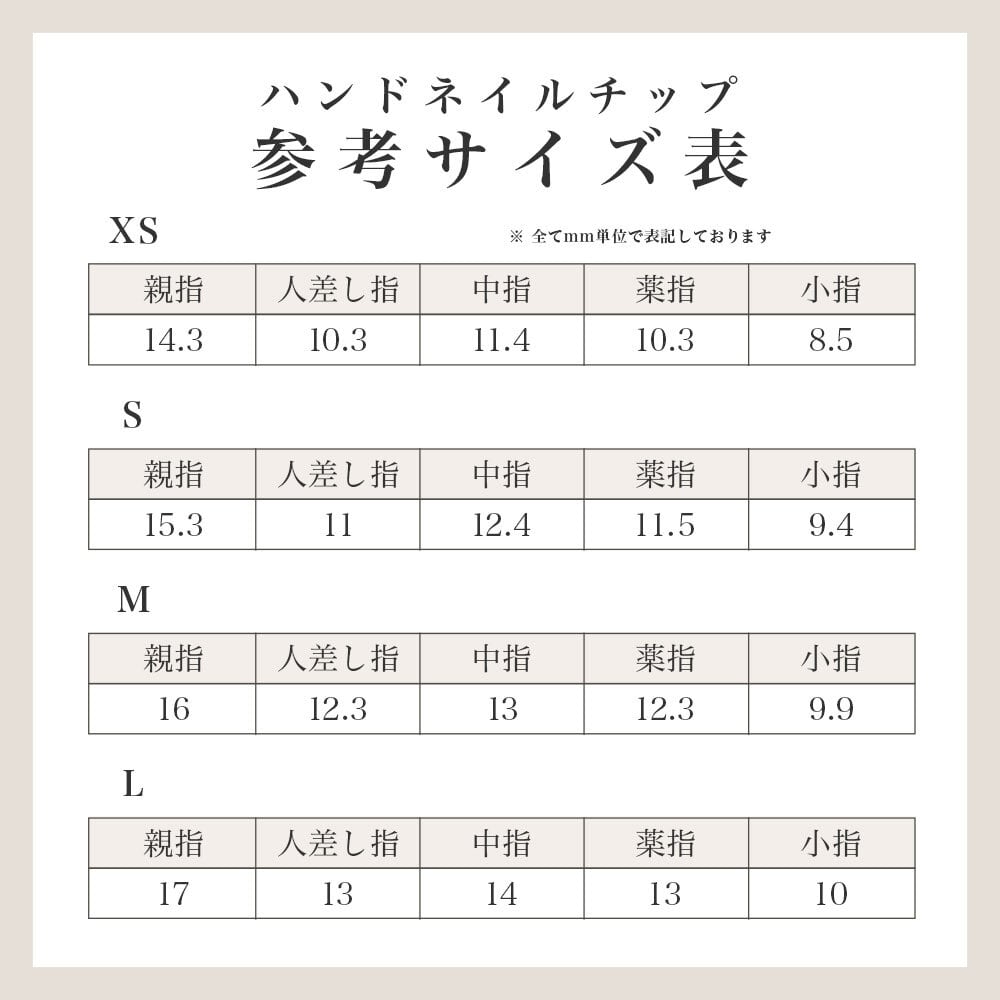 ハンドネイルチップ
参考サイズ表

XS

※ 全てmm単位で表記しております

| 親指 | 人差し指 | 中指 | 薬指 | 小指 |
|---|---|---|---|---|
| 14.3 | 10.3 | 11.4 | 10.3 | 8.5 |

S

| 親指 | 人差し指 | 中指 | 薬指 | 小指 |
|---|---|---|---|---|
| 15.3 | 11 | 12.4 | 11.5 | 9.4 |

M

| 親指 | 人差し指 | 中指 | 薬指 | 小指 |
|---|---|---|---|---|
| 16 | 12.3 | 13 | 12.3 | 9.9 |

L

| 親指 | 人差し指 | 中指 | 薬指 | 小指 |
|---|---|---|---|---|
| 17 | 13 | 14 | 13 | 10 |